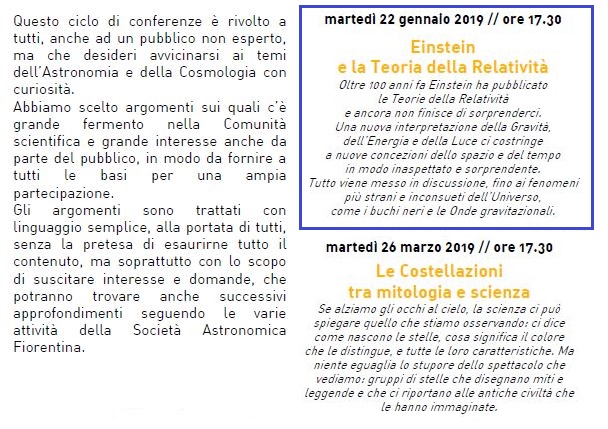 Questo ciclo di conferenze è rivolto a tutti, anche ad un pubblico non esperto, ma che desideri avvicinarsi ai temi dell'Astronomia e della Cosmologia con curiosità.
Abbiamo scelto argomenti sui quali c'è grande fermento nella Comunità scientifica e grande interesse anche da parte del pubblico, in modo da fornire a tutti le basi per una ampia partecipazione.
Gli argomenti sono trattati con linguaggio semplice, alla portata di tutti, senza la pretesa di esaurirne tutto il contenuto, ma soprattutto con lo scopo di suscitare interesse e domande, che potranno trovare anche successivi approfondimenti seguendo le varie attività della Società Astronomica Fiorentina.

martedì 22 gennaio 2019 // ore 17.30

Einstein e la Teoria della Relatività

Oltre 100 anni fa Einstein ha pubblicato le Teorie della Relatività e ancora non finisce di sorprenderci. Una nuova interpretazione della Gravità, dell'Energia e della Luce ci costringe a nuove concezioni dello spazio e del tempo in modo inaspettato e sorprendente. Tutto viene messo in discussione, fino ai fenomeni più strani e inconsueti dell'Universo, come i buchi neri e le Onde gravitazionali.

martedì 26 marzo 2019 // ore 17.30

Le Costellazioni tra mitologia e scienza

Se alziamo gli occhi al cielo, la scienza ci può spiegare quello che stiamo osservando: ci dice come nascono le stelle, cosa significa il colore che le distingue, e tutte le loro caratteristiche. Ma niente eguaglia lo stupore dello spettacolo che vediamo: gruppi di stelle che disegnano miti e leggende e che ci riportano alle antiche civiltà che le hanno immaginate.